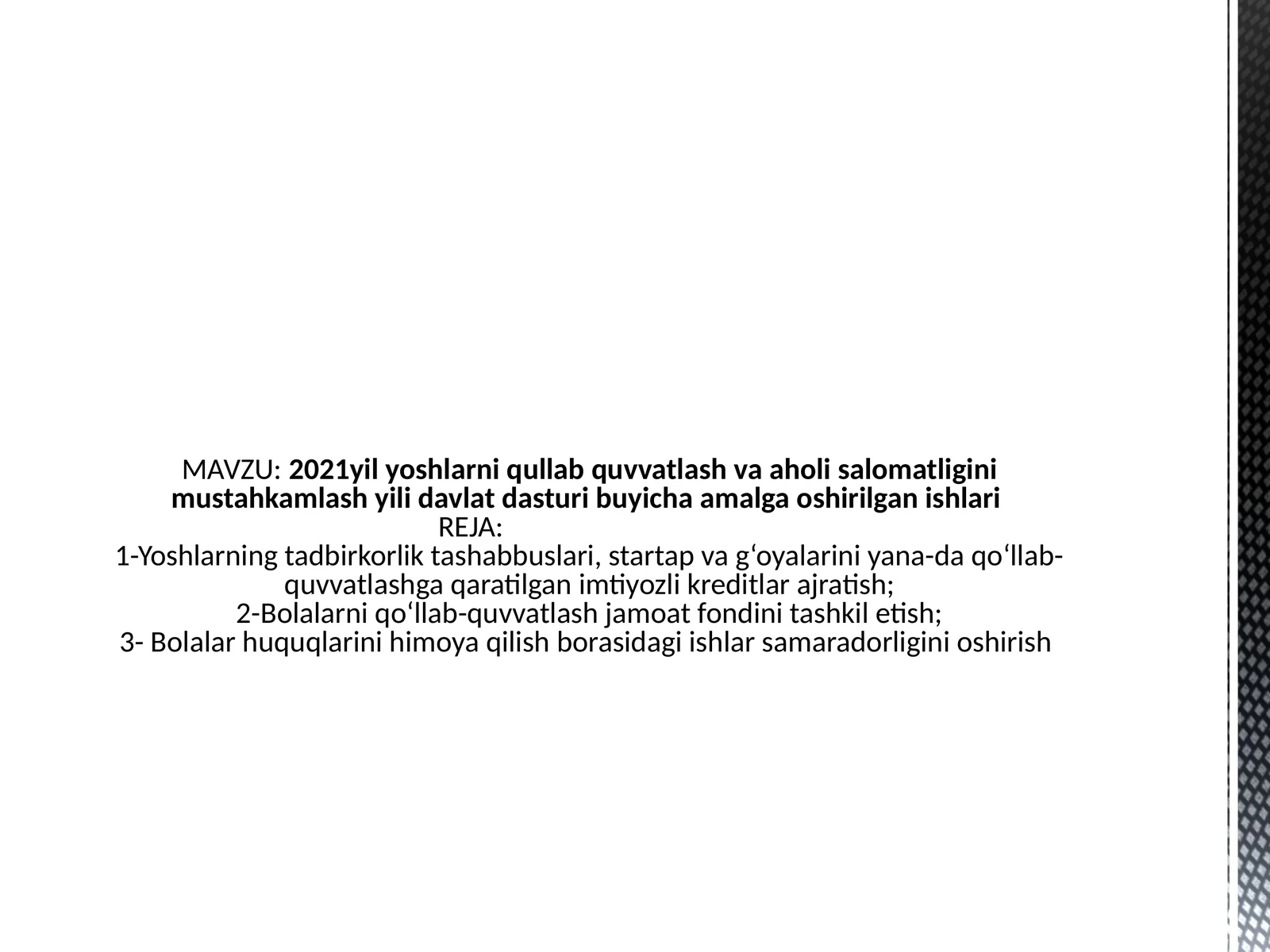 MAVZU: 2021yil yoshlarni qullab quvvatlash va aholi salomatligini mustahkamlash yili davlat dasturi buyicha amalga oshirilgan ishlari
REJA:
1-Yoshlarning tadbirkorlik tashabbuslari, startap va g‘oyalarini yana-da qo‘llab-quvvatlashga qaratilgan imtiyozli kreditlar ajratish;
2-Bolalarni qo‘llab-quvvatlash jamoat fondini tashkil etish;
3- Bolalar huquqlarini himoya qilish borasidagi ishlar samaradorligini oshirish